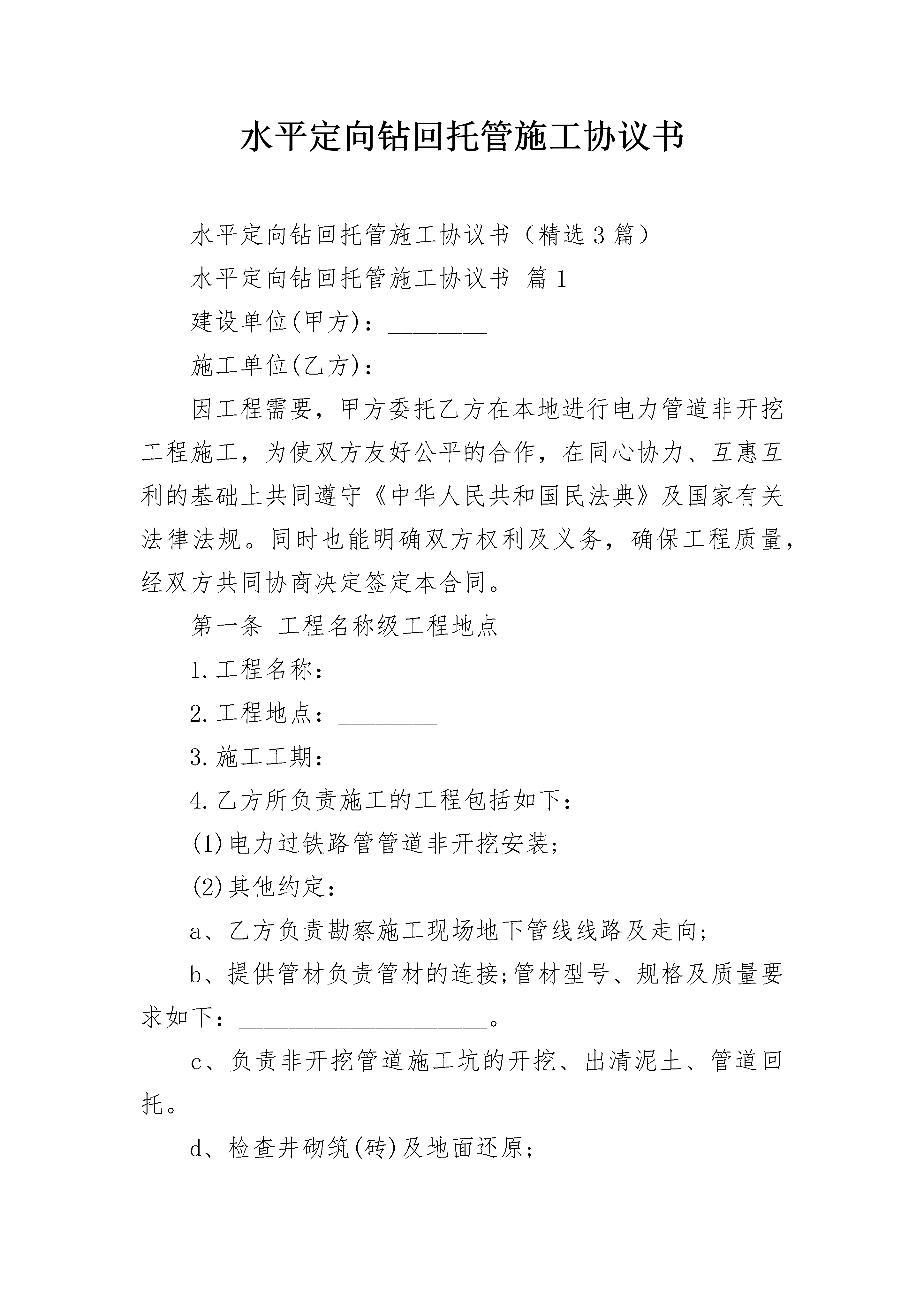 水平定向钻回托管施工协议书

水平定向钻回托管施工协议书（精选3篇）

水平定向钻回托管施工协议书 篇1

建设单位(甲方)：________

施工单位(乙方)：________

因工程需要，甲方委托乙方在本地进行电力管道非开挖工程施工，为使双方友好公平的合作，在同心协力、互惠互利的基础上共同遵守《中华人民共和国民法典》及国家有关法律法规。同时也能明确双方权利及义务，确保工程质量，经双方共同协商决定签定本合同。

第一条 工程名称级工程地点

1.工程名称：________

2.工程地点：________

3.施工工期：________

4.乙方所负责施工的工程包括如下：

(1)电力过铁路管管道非开挖安装;

(2)其他约定：

a、乙方负责勘察施工现场地下管线线路及走向;

b、提供管材负责管材的连接;管材型号、规格及质量要求如下：____________________。

c、负责非开挖管道施工坑的开挖、出清泥土、管道回托。

d、检查井砌筑(砖)及地面还原;